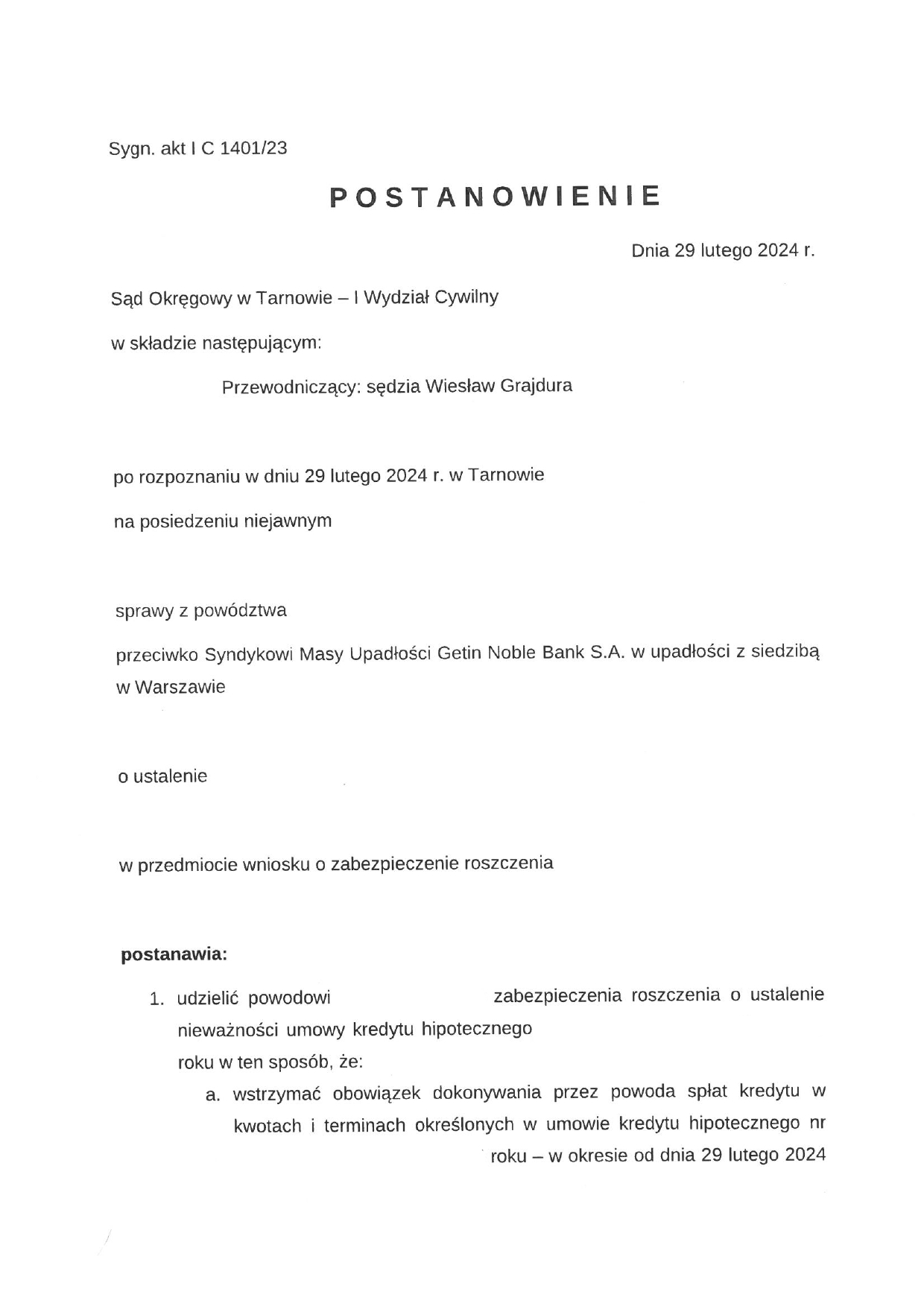 Sygn. akt I C 1401/23

POSTANOWIENIE

Dnia 29 lutego 2024 r.

Sąd Okręgowy w Tarnowie – I Wydział Cywilny

w składzie następującym:

Przewodniczący: sędzia Wiesław Grajdura

po rozpoznaniu w dniu 29 lutego 2024 r. w Tarnowie

na posiedzeniu niejawnym

sprawy z powództwa

przeciwko Syndykowi Masy Upadłości Getin Noble Bank S.A. w upadłości z siedzibą w Warszawie

o ustalenie

w przedmiocie wniosku o zabezpieczenie roszczenia

postanawia:

1. udzielić powodowi zabezpieczenia roszczenia o ustalenie nieważności umowy kredytu hipotecznego roku w ten sposób, że:
a. wstrzymać obowiązek dokonywania przez powoda spłat kredytu w kwotach i terminach określonych w umowie kredytu hipotecznego nr roku – w okresie od dnia 29 lutego 2024